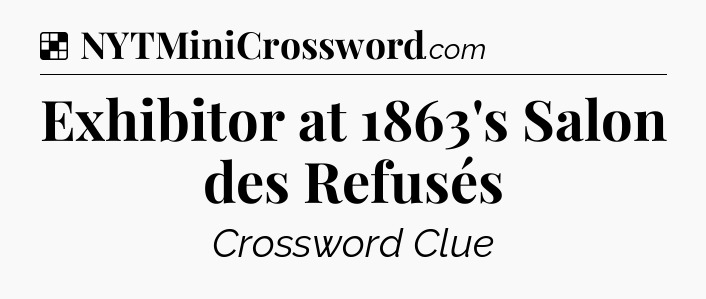 NYTMiniCrossword.com

Exhibitor at 1863's Salon des Refusés

Crossword Clue